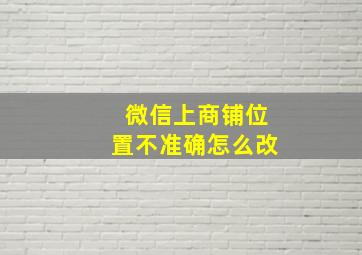 微信上商铺位置不准确怎么改